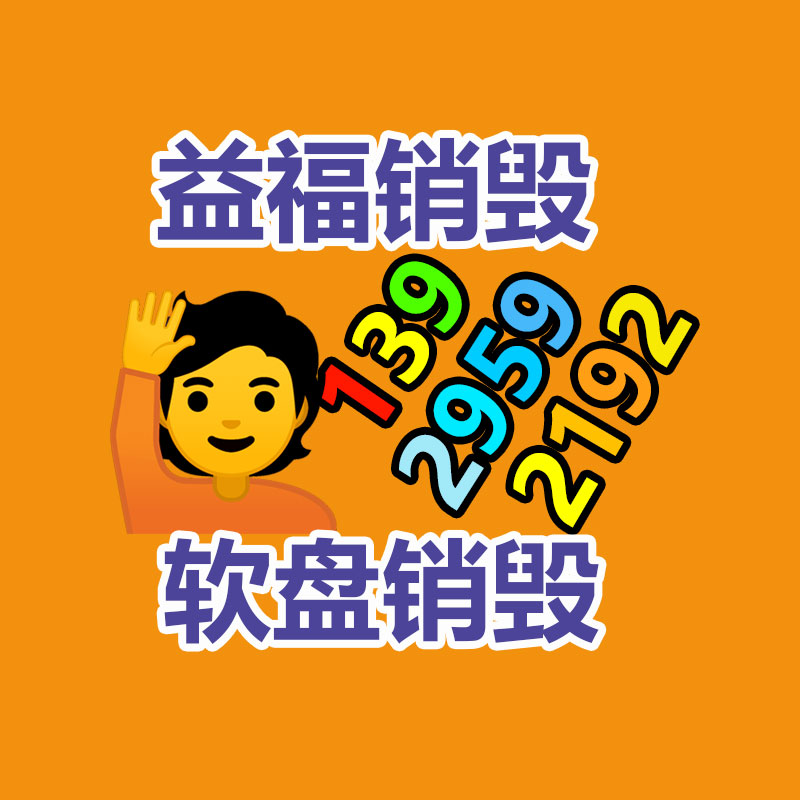 益福销毁

139
2959
2192

软盘销毁